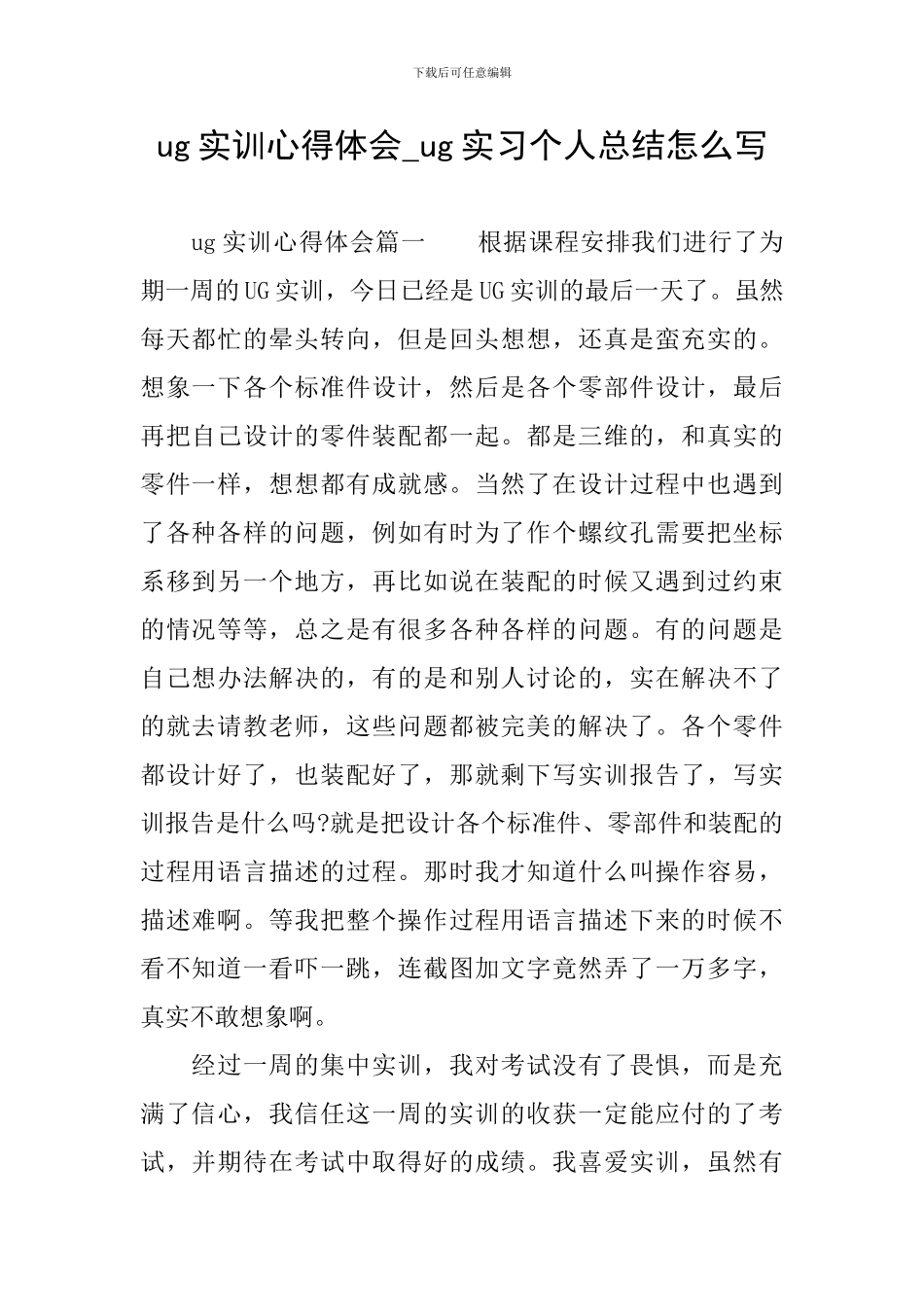 下载后可任意编辑

ug 实训心得体会_ug 实习个人总结怎么写

ug 实训心得体会篇一　　根据课程安排我们进行了为期一周的UG实训，今日已经是UG实训的最后一天了。虽然每天都忙的晕头转向，但是回头想想，还真是蛮充实的。想象一下各个标准件设计，然后是各个零部件设计，最后再把自己设计的零件装配都一起。都是三维的，和真实的零件一样，想想都有成就感。当然了在设计过程中也遇到了各种各样的问题，例如有时为了作个螺纹孔需要把坐标系移到另一个地方，再比如说在装配的时候又遇到过约束的情况等等，总之是有很多各种各样的问题。有的问题是自己想办法解决的，有的是和别人讨论的，实在解决不了的就去请教老师，这些问题都被完美的解决了。各个零件都设计好了，也装配好了，那就剩下写实训报告了，写实训报告是什么吗?就是把设计各个标准件、零部件和装配的过程用语言描述的过程。那时我才知道什么叫操作容易，描述难啊。等我把整个操作过程用语言描述下来的时候不看不知道一看吓一跳，连截图加文字竟然弄了一万多字，真实不敢想象啊。

经过一周的集中实训，我对考试没有了畏惧，而是充满了信心，我信任这一周的实训的收获一定能应付的了考试，并期待在考试中取得好的成绩。我喜爱实训，虽然有